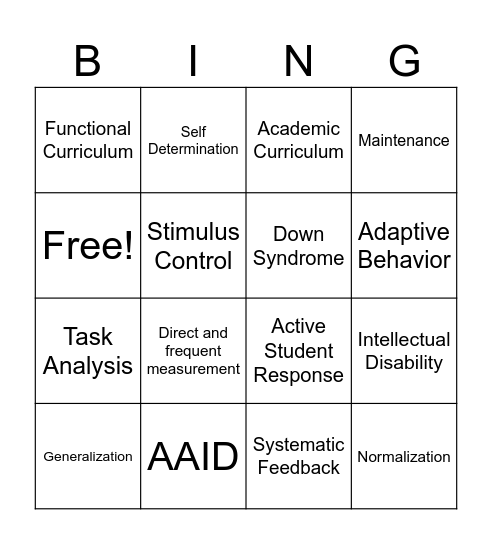 | B | I | N | G |
|---|---|---|---|
| Functional Curriculum | Self Determination | Academic Curriculum | Maintenance |
| Free! | Stimulus Control | Down Syndrome | Adaptive Behavior |
| Task Analysis | Direct and frequent measurement | Active Student Response | Intellectual Disability |
| Generalization | AAID | Systematic Feedback | Normalization |